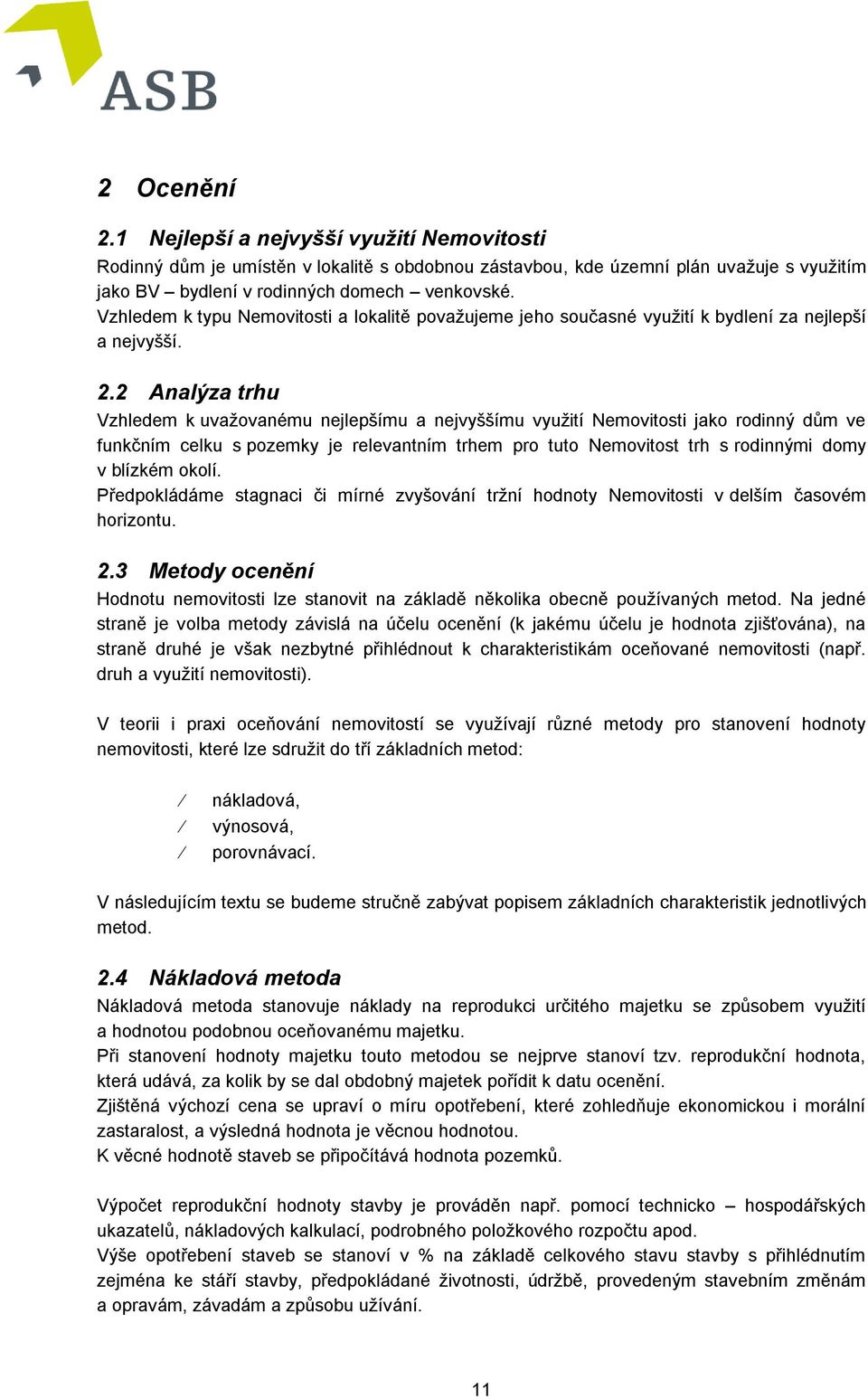 ASB

2 Ocenění

2.1 Nejlepší a nejvyšší využití Nemovitosti

Rodinný dům je umístěn v lokalitě s obdobnou zástavbou, kde územní plán uvažuje s využitím jako BV – bydlení v rodinných domech – venkovské.
Vzhledem k typu Nemovitosti a lokalitě považujeme jeho současné využití k bydlení za nejlepší a nejvyšší.

2.2 Analýza trhu

Vzhledem k uvažovanému nejlepšímu a nejvyššímu využití Nemovitosti jako rodinný dům ve funkčním celku s pozemky je relevantním trhem pro tuto Nemovitost trh s rodinnými domy v blízkém okolí.
Předpokládáme stagnaci či mírné zvyšování tržní hodnoty Nemovitosti v delším časovém horizontu.

2.3 Metody ocenění

Hodnotu nemovitosti lze stanovit na základě několika obecně používaných metod. Na jedné straně je volba metody závislá na účelu ocenění (k jakému účelu je hodnota zjišťována), na straně druhé je však nezbytné přihlédnout k charakteristikám oceňované nemovitosti (např. druh a využití nemovitosti).

V teorii i praxi oceňování nemovitostí se využívají různé metody pro stanovení hodnoty nemovitosti, které lze sdružit do tří základních metod:

⁄ nákladová,
⁄ výnosová,
⁄ porovnávací.

V následujícím textu se budeme stručně zabývat popisem základních charakteristik jednotlivých metod.

2.4 Nákladová metoda

Nákladová metoda stanovuje náklady na reprodukci určitého majetku se způsobem využití a hodnotou podobnou oceňovanému majetku.
Při stanovení hodnoty majetku touto metodou se nejprve stanoví tzv. reprodukční hodnota, která udává, za kolik by se dal obdobný majetek pořídit k datu ocenění.
Zjištěná výchozí cena se upraví o míru opotřebení, které zohledňuje ekonomickou i morální zastaralost, a výsledná hodnota je věcnou hodnotou.
K věcné hodnotě staveb se připočítává hodnota pozemků.

Výpočet reprodukční hodnoty stavby je prováděn např. pomocí technicko – hospodářských ukazatelů, nákladových kalkulací, podrobného položkového rozpočtu apod.
Výše opotřebení staveb se stanoví v % na základě celkového stavu stavby s přihlédnutím zejména ke stáří stavby, předpokládané životnosti, údržbě, provedeným stavebním změnám a opravám, závadám a způsobu užívání.

11